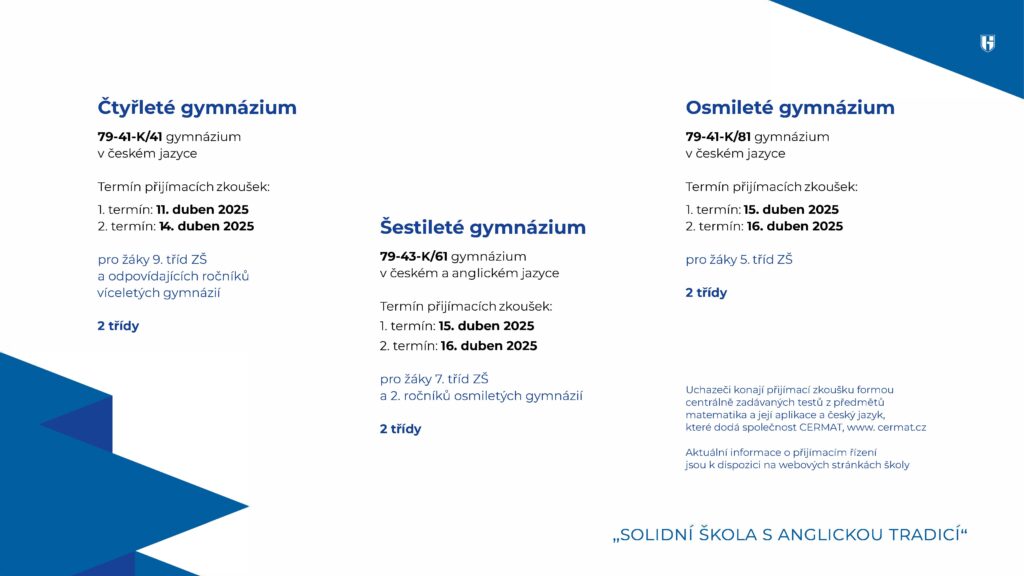 Čtyřleté gymnázium

79-41-K/41 gymnázium v českém jazyce

Termín přijímacích zkoušek:

1. termín: 11. duben 2025
2. termín: 14. duben 2025

pro žáky 9. tříd ZŠ a odpovídajících ročníků víceletých gymnázií

2 třídy

Šestileté gymnázium

79-43-K/61 gymnázium v českém a anglickém jazyce

Termín přijímacích zkoušek:

1. termín: 15. duben 2025
2. termín: 16. duben 2025

pro žáky 7. tříd ZŠ a 2. ročníků osmiletých gymnázií

2 třídy

Osmileté gymnázium

79-41-K/81 gymnázium v českém jazyce

Termín přijímacích zkoušek:

1. termín: 15. duben 2025
2. termín: 16. duben 2025

pro žáky 5. tříd ZŠ

2 třídy

Uchazeči konají přijímací zkoušku formou centrálně zadávaných testů z předmětů matematika a její aplikace a český jazyk, které dodá společnost CERMAT, www. cermat.cz

Aktuální informace o přijímacím řízení jsou k dispozici na webových stránkách školy

„SOLIDNÍ ŠKOLA S ANGLICKOU TRADICÍ“